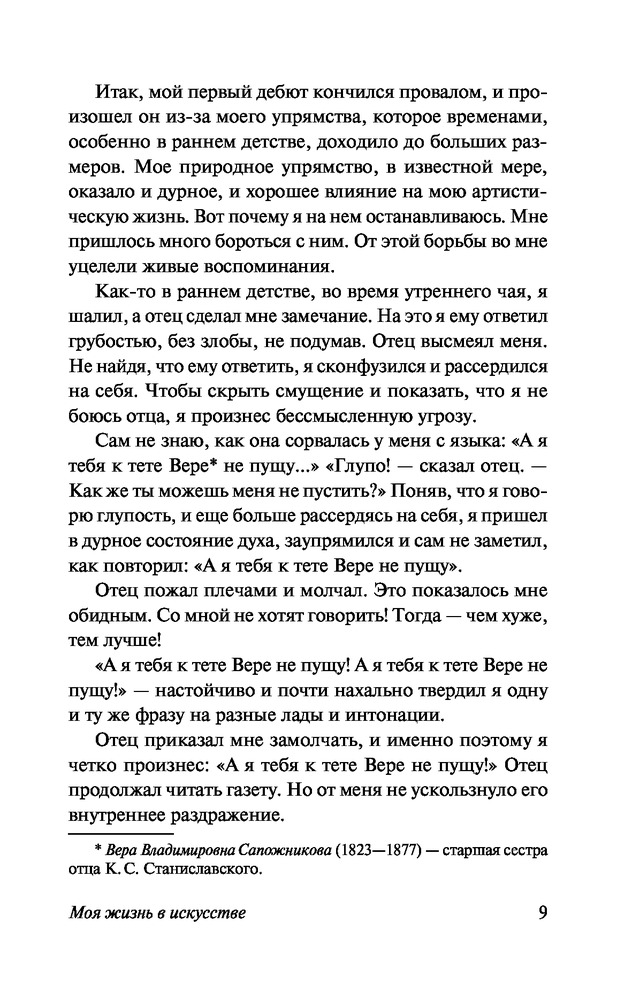 Итак, мой первый дебют кончился провалом, и произошел он из-за моего упрямства, которое временами, особенно в раннем детстве, доходило до больших размеров. Мое природное упрямство, в известной мере, оказало и дурное, и хорошее влияние на мою артистическую жизнь. Вот почему я на нем останавливаюсь. Мне пришлось много бороться с ним. От этой борьбы во мне уцелели живые воспоминания.

Как-то в раннем детстве, во время утреннего чая, я шалил, а отец сделал мне замечание. На это я ему ответил грубостью, без злобы, не подумав. Отец высмеял меня. Не найдя, что ему ответить, я сконфузился и рассердился на себя. Чтобы скрыть смущение и показать, что я не боюсь отца, я произнес бессмысленную угрозу.

Сам не знаю, как она сорвалась у меня с языка: «А я тебя к тете Вере* не пущу...» «Глупо! — сказал отец. — Как же ты можешь меня не пустить?» Поняв, что я говорю глупость, и еще больше рассердясь на себя, я пришел в дурное состояние духа, заупрямился и сам не заметил, как повторил: «А я тебя к тете Вере не пущу».

Отец пожал плечами и молчал. Это показалось мне обидным. Со мной не хотят говорить! Тогда — чем хуже, тем лучше!

«А я тебя к тете Вере не пущу! А я тебя к тете Вере не пущу!» — настойчиво и почти нахально твердил я одну и ту же фразу на разные лады и интонации.

Отец приказал мне замолчать, и именно поэтому я четко произнес: «А я тебя к тете Вере не пущу!» Отец продолжал читать газету. Но от меня не ускользнуло его внутреннее раздражение.

* Вера Владимировна Сапожникова (1823—1877) — старшая сестра отца К. С. Станиславского.

Моя жизнь в искусстве 9